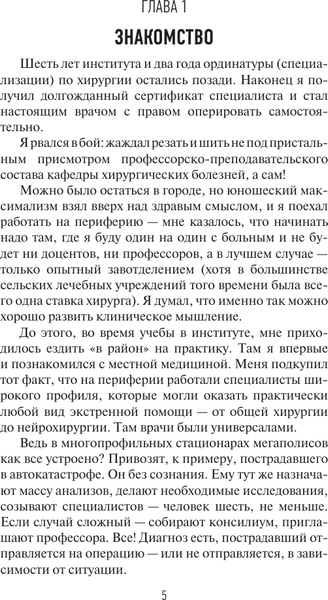 ГЛАВА 1

ЗНАКОМСТВО

Шесть лет института и два года ординатуры (специализации) по хирургии остались позади. Наконец я получил долгожданный сертификат специалиста и стал настоящим врачом с правом оперировать самостоятельно.

Я рвался в бой: жаждал резать и шить не под пристальным присмотром профессорско-преподавательского состава кафедры хирургических болезней, а сам!

Можно было остаться в городе, но юношеский максимализм взял вверх над здравым смыслом, и я поехал работать на периферию — мне казалось, что начинать надо там, где я буду один на один с больным и не будет ни доцентов, ни профессоров, а в лучшем случае — только опытный завотделением (хотя в большинстве сельских лечебных учреждений того времени была всего одна ставка хирурга). Я думал, что именно так можно хорошо развить клиническое мышление.

До этого, во время учебы в институте, мне приходилось ездить «в район» на практику. Там я впервые и познакомился с местной медициной. Меня подкупил тот факт, что на периферии работали специалисты широкого профиля, которые могли оказать практически любой вид экстренной помощи — от общей хирургии до нейрохирургии. Там врачи были универсалами.

Ведь в многопрофильных стационарах мегаполисов как все устроено? Привозят, к примеру, пострадавшего в автокатастрофе. Он без сознания. Ему тут же назначают массу анализов, делают необходимые исследования, созывают специалистов — человек шесть, не меньше. Если случай сложный — собирают консилиум, приглашают профессора. Все! Диагноз есть, пострадавший отправляется на операцию — или не отправляется, в зависимости от ситуации.

5